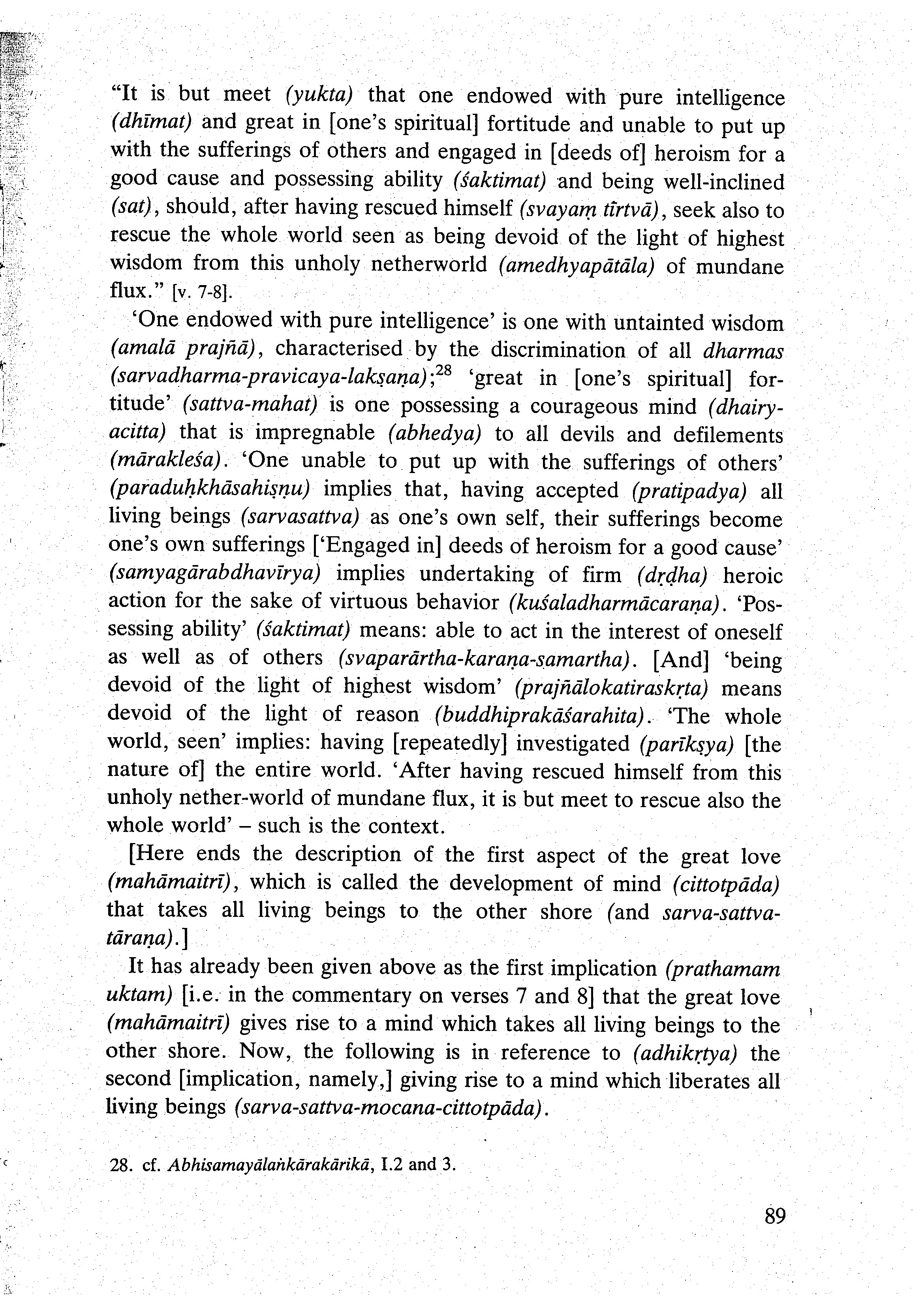 "It is but meet (yukta) that one endowed with pure intelligence (dhīmat) and great in [one's spiritual] fortitude and unable to put up with the sufferings of others and engaged in [deeds of] heroism for a good cause and possessing ability (śaktimat) and being well-inclined (sat), should, after having rescued himself (svayaṃ tīrtvā), seek also to rescue the whole world seen as being devoid of the light of highest wisdom from this unholy netherworld (amedhyapātāla) of mundane flux." [v. 7-8].

'One endowed with pure intelligence' is one with untainted wisdom (amalā prajñā), characterised by the discrimination of all dharmas (sarvadharma-pravicaya-lakṣaṇa);$^{28}$ 'great in [one's spiritual] fortitude' (sattva-mahat) is one possessing a courageous mind (dhairyacitta) that is impregnable (abhedya) to all devils and defilements (mārakleśa). 'One unable to put up with the sufferings of others' (paraduḥkhāsahiṣṇu) implies that, having accepted (pratipadya) all living beings (sarvasattva) as one's own self, their sufferings become one's own sufferings ['Engaged in] deeds of heroism for a good cause' (samyagārabdhavīrya) implies undertaking of firm (dṛḍha) heroic action for the sake of virtuous behavior (kuśaladharmācaraṇa). 'Possessing ability' (śaktimat) means: able to act in the interest of oneself as well as of others (svaparārtha-karaṇa-samartha). [And] 'being devoid of the light of highest wisdom' (prajñālokatiraskṛta) means devoid of the light of reason (buddhiprakāśarahita). 'The whole world, seen' implies: having [repeatedly] investigated (parīkṣya) [the nature of] the entire world. 'After having rescued himself from this unholy nether-world of mundane flux, it is but meet to rescue also the whole world' – such is the context.

[Here ends the description of the first aspect of the great love (mahāmaitrī), which is called the development of mind (cittotpāda) that takes all living beings to the other shore (and sarva-sattva-tāraṇa).]

It has already been given above as the first implication (prathamam uktam) [i.e. in the commentary on verses 7 and 8] that the great love (mahāmaitrī) gives rise to a mind which takes all living beings to the other shore. Now, the following is in reference to (adhikṛtya) the second [implication, namely,] giving rise to a mind which liberates all living beings (sarva-sattva-mocana-cittotpāda).

28. cf. Abhisamayālaṅkārakārikā, I.2 and 3.

89